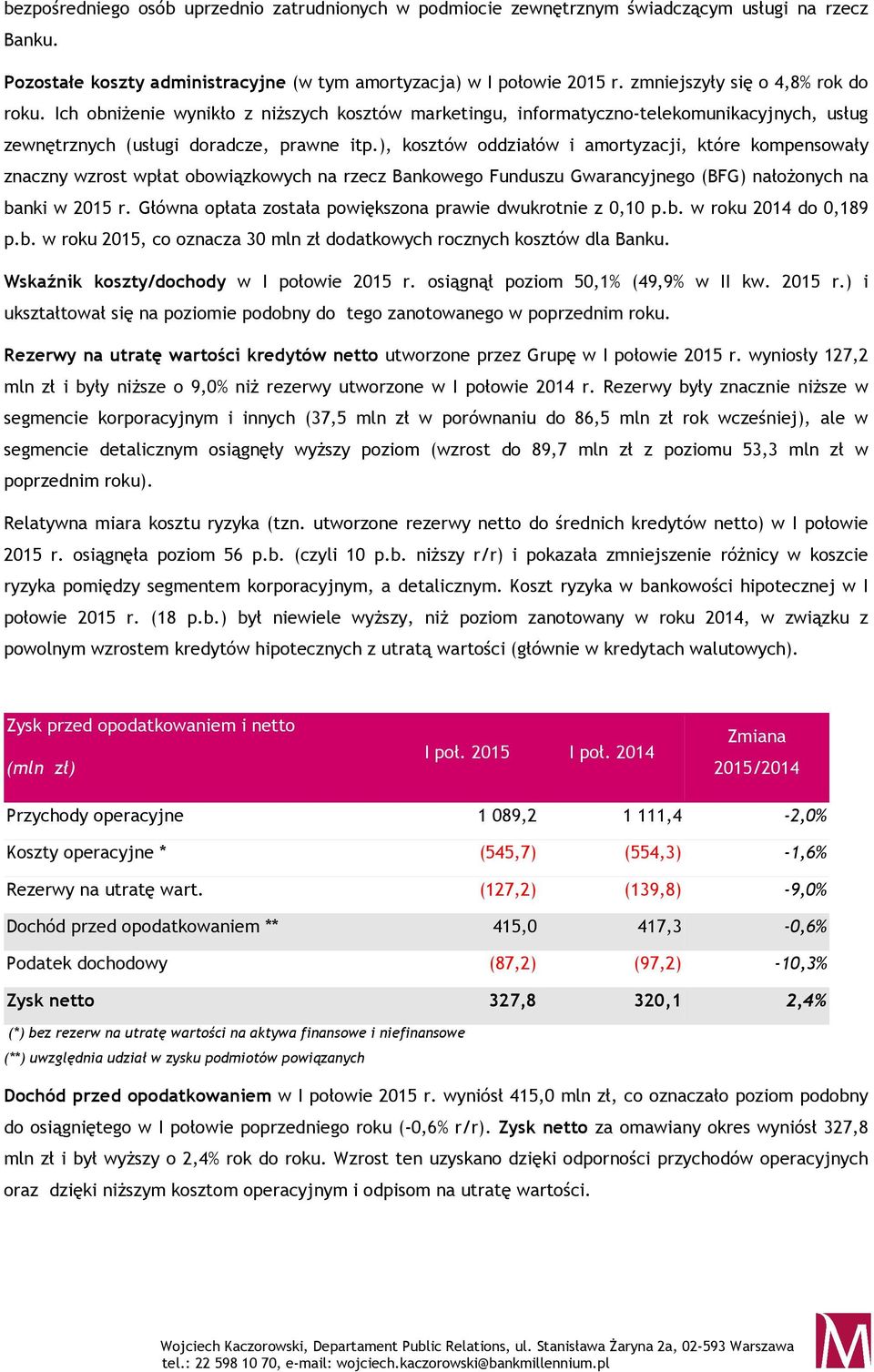 bezpośredniego osób uprzednio zatrudnionych w podmiocie zewnętrznym świadczącym usługi na rzecz Banku.

Pozostałe koszty administracyjne (w tym amortyzacja) w I połowie 2015 r. zmniejszyły się o 4,8% rok do roku. Ich obniżenie wynikło z niższych kosztów marketingu, informatyczno-telekomunikacyjnych, usług zewnętrznych (usługi doradcze, prawne itp.), kosztów oddziałów i amortyzacji, które kompensowały znaczny wzrost wpłat obowiązkowych na rzecz Bankowego Funduszu Gwarancyjnego (BFG) nałożonych na banki w 2015 r. Główna opłata została powiększona prawie dwukrotnie z 0,10 p.b. w roku 2014 do 0,189 p.b. w roku 2015, co oznacza 30 mln zł dodatkowych rocznych kosztów dla Banku.

Wskaźnik koszty/dochody w I połowie 2015 r. osiągnął poziom 50,1% (49,9% w II kw. 2015 r.) i ukształtował się na poziomie podobny do tego zanotowanego w poprzednim roku.

Rezerwy na utratę wartości kredytów netto utworzone przez Grupę w I połowie 2015 r. wyniosły 127,2 mln zł i były niższe o 9,0% niż rezerwy utworzone w I połowie 2014 r. Rezerwy były znacznie niższe w segmencie korporacyjnym i innych (37,5 mln zł w porównaniu do 86,5 mln zł rok wcześniej), ale w segmencie detalicznym osiągnęły wyższy poziom (wzrost do 89,7 mln zł z poziomu 53,3 mln zł w poprzednim roku).

Relatywna miara kosztu ryzyka (tzn. utworzone rezerwy netto do średnich kredytów netto) w I połowie 2015 r. osiągnęła poziom 56 p.b. (czyli 10 p.b. niższy r/r) i pokazała zmniejszenie różnicy w koszcie ryzyka pomiędzy segmentem korporacyjnym, a detalicznym. Koszt ryzyka w bankowości hipotecznej w I połowie 2015 r. (18 p.b.) był niewiele wyższy, niż poziom zanotowany w roku 2014, w związku z powolnym wzrostem kredytów hipotecznych z utratą wartości (głównie w kredytach walutowych).

| Zysk przed opodatkowaniem i netto (mln zł) | I poł. 2015 | I poł. 2014 | Zmiana 2015/2014 |
|---|---|---|---|
| Przychody operacyjne | 1 089,2 | 1 111,4 | -2,0% |
| Koszty operacyjne * | (545,7) | (554,3) | -1,6% |
| Rezerwy na utratę wart. | (127,2) | (139,8) | -9,0% |
| Dochód przed opodatkowaniem ** | 415,0 | 417,3 | -0,6% |
| Podatek dochodowy | (87,2) | (97,2) | -10,3% |
| Zysk netto | 327,8 | 320,1 | 2,4% |

(*) bez rezerw na utratę wartości na aktywa finansowe i niefinansowe
(**) uwzględnia udział w zysku podmiotów powiązanych

Dochód przed opodatkowaniem w I połowie 2015 r. wyniósł 415,0 mln zł, co oznaczało poziom podobny do osiągniętego w I połowie poprzedniego roku (-0,6% r/r). Zysk netto za omawiany okres wyniósł 327,8 mln zł i był wyższy o 2,4% rok do roku. Wzrost ten uzyskano dzięki odporności przychodów operacyjnych oraz dzięki niższym kosztom operacyjnym i odpisom na utratę wartości.

Wojciech Kaczorowski, Departament Public Relations, ul. Stanisława Żaryna 2a, 02-593 Warszawa
tel.: 22 598 10 70, e-mail: wojciech.kaczorowski@bankmillennium.pl